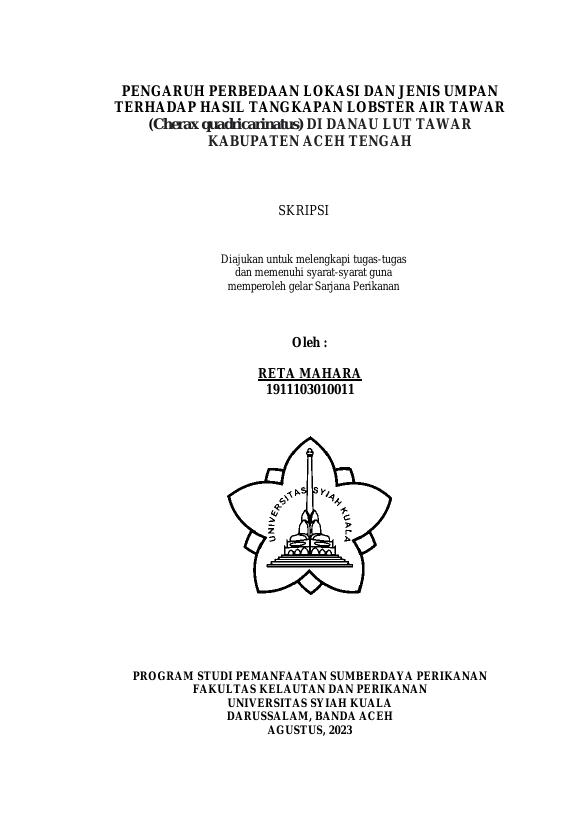 PENGARUH PERBEDAAN LOKASI DAN JENIS UMPAN TERHADAP HASIL TANGKAPAN LOBSTER AIR TAWAR (Cherax quadricarinatus) DI DANAU LUT TAWAR KABUPATEN ACEH TENGAH

SKRIPSI

Diajukan untuk melengkapi tugas-tugas dan memenuhi syarat-syarat guna memperoleh gelar Sarjana Perikanan

Oleh :

RETA MAHARA
1911103010011

UNIVERSITAS SYIAH KUALA

PROGRAM STUDI PEMANFAATAN SUMBERDAYA PERIKANAN
FAKULTAS KELAUTAN DAN PERIKANAN
UNIVERSITAS SYIAH KUALA
DARUSSALAM, BANDA ACEH
AGUSTUS, 2023